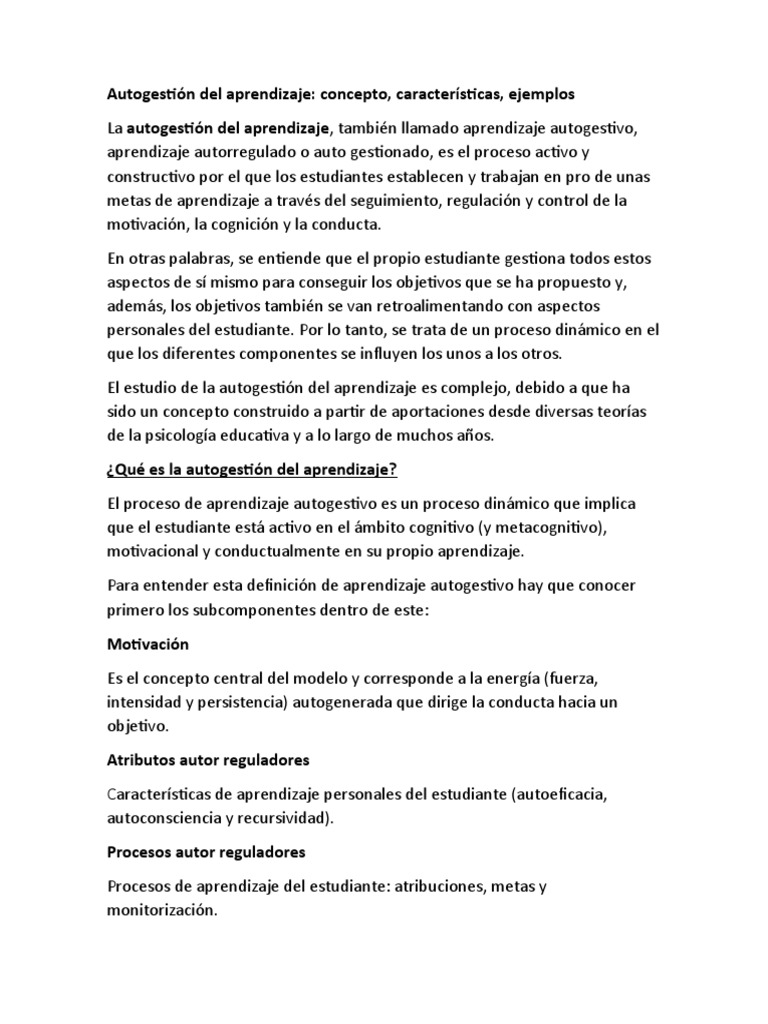 Autogestión del aprendizaje: concepto, características, ejemplos

La autogestión del aprendizaje, también llamado aprendizaje autogestivo, aprendizaje autorregulado o auto gestionado, es el proceso activo y constructivo por el que los estudiantes establecen y trabajan en pro de unas metas de aprendizaje a través del seguimiento, regulación y control de la motivación, la cognición y la conducta.

En otras palabras, se entiende que el propio estudiante gestiona todos estos aspectos de sí mismo para conseguir los objetivos que se ha propuesto y, además, los objetivos también se van retroalimentando con aspectos personales del estudiante. Por lo tanto, se trata de un proceso dinámico en el que los diferentes componentes se influyen los unos a los otros.

El estudio de la autogestión del aprendizaje es complejo, debido a que ha sido un concepto construido a partir de aportaciones desde diversas teorías de la psicología educativa y a lo largo de muchos años.

¿Qué es la autogestión del aprendizaje?

El proceso de aprendizaje autogestivo es un proceso dinámico que implica que el estudiante está activo en el ámbito cognitivo (y metacognitivo), motivacional y conductualmente en su propio aprendizaje.

Para entender esta definición de aprendizaje autogestivo hay que conocer primero los subcomponentes dentro de este:

Motivación

Es el concepto central del modelo y corresponde a la energía (fuerza, intensidad y persistencia) autogenerada que dirige la conducta hacia un objetivo.

Atributos autor reguladores

Características de aprendizaje personales del estudiante (autoeficacia, autoconsciencia y recursividad).

Procesos autor reguladores

Procesos de aprendizaje del estudiante: atribuciones, metas y monitorización.